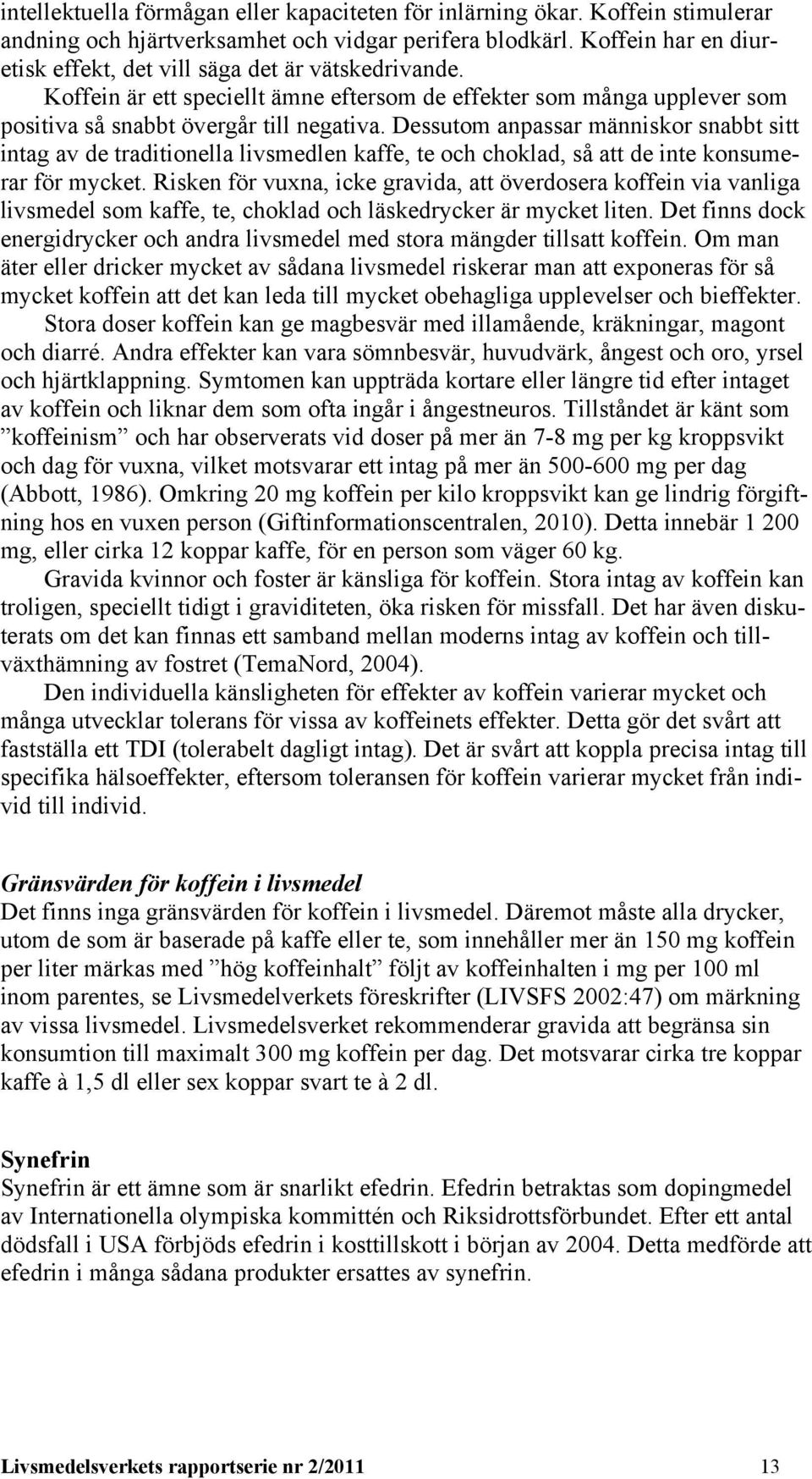 intellektuella förmågan eller kapaciteten för inlärning ökar. Koffein stimulerar andning och hjärtverksamhet och vidgar perifera blodkärl. Koffein har en diuretisk effekt, det vill säga det är vätskedrivande.

Koffein är ett speciellt ämne eftersom de effekter som många upplever som positiva så snabbt övergår till negativa. Dessutom anpassar människor snabbt sitt intag av de traditionella livsmedlen kaffe, te och choklad, så att de inte konsumerar för mycket. Risken för vuxna, icke gravida, att överdosera koffein via vanliga livsmedel som kaffe, te, choklad och läskedrycker är mycket liten. Det finns dock energidrycker och andra livsmedel med stora mängder tillsatt koffein. Om man äter eller dricker mycket av sådana livsmedel riskerar man att exponeras för så mycket koffein att det kan leda till mycket obehagliga upplevelser och bieffekter.

Stora doser koffein kan ge magbesvär med illamående, kräkningar, magont och diarré. Andra effekter kan vara sömnbesvär, huvudvärk, ångest och oro, yrsel och hjärtklappning. Symtomen kan uppträda kortare eller längre tid efter intaget av koffein och liknar dem som ofta ingår i ångestneuros. Tillståndet är känt som ”koffeinism” och har observerats vid doser på mer än 7-8 mg per kg kroppsvikt och dag för vuxna, vilket motsvarar ett intag på mer än 500-600 mg per dag (Abbott, 1986). Omkring 20 mg koffein per kilo kroppsvikt kan ge lindrig förgiftning hos en vuxen person (Giftinformationscentralen, 2010). Detta innebär 1 200 mg, eller cirka 12 koppar kaffe, för en person som väger 60 kg.

Gravida kvinnor och foster är känsliga för koffein. Stora intag av koffein kan troligen, speciellt tidigt i graviditeten, öka risken för missfall. Det har även diskuterats om det kan finnas ett samband mellan moderns intag av koffein och tillväxthämning av fostret (TemaNord, 2004).

Den individuella känsligheten för effekter av koffein varierar mycket och många utvecklar tolerans för vissa av koffeinets effekter. Detta gör det svårt att fastställa ett TDI (tolerabelt dagligt intag). Det är svårt att koppla precisa intag till specifika hälsoeffekter, eftersom toleransen för koffein varierar mycket från individ till individ.

Gränsvärden för koffein i livsmedel
Det finns inga gränsvärden för koffein i livsmedel. Däremot måste alla drycker, utom de som är baserade på kaffe eller te, som innehåller mer än 150 mg koffein per liter märkas med ”hög koffeinhalt” följt av koffeinhalten i mg per 100 ml inom parentes, se Livsmedelverkets föreskrifter (LIVSFS 2002:47) om märkning av vissa livsmedel. Livsmedelsverket rekommenderar gravida att begränsa sin konsumtion till maximalt 300 mg koffein per dag. Det motsvarar cirka tre koppar kaffe à 1,5 dl eller sex koppar svart te à 2 dl.

Synefrin
Synefrin är ett ämne som är snarlikt efedrin. Efedrin betraktas som dopingmedel av Internationella olympiska kommittén och Riksidrottsförbundet. Efter ett antal dödsfall i USA förbjöds efedrin i kosttillskott i början av 2004. Detta medförde att efedrin i många sådana produkter ersattes av synefrin.

Livsmedelsverkets rapportserie nr 2/2011 13